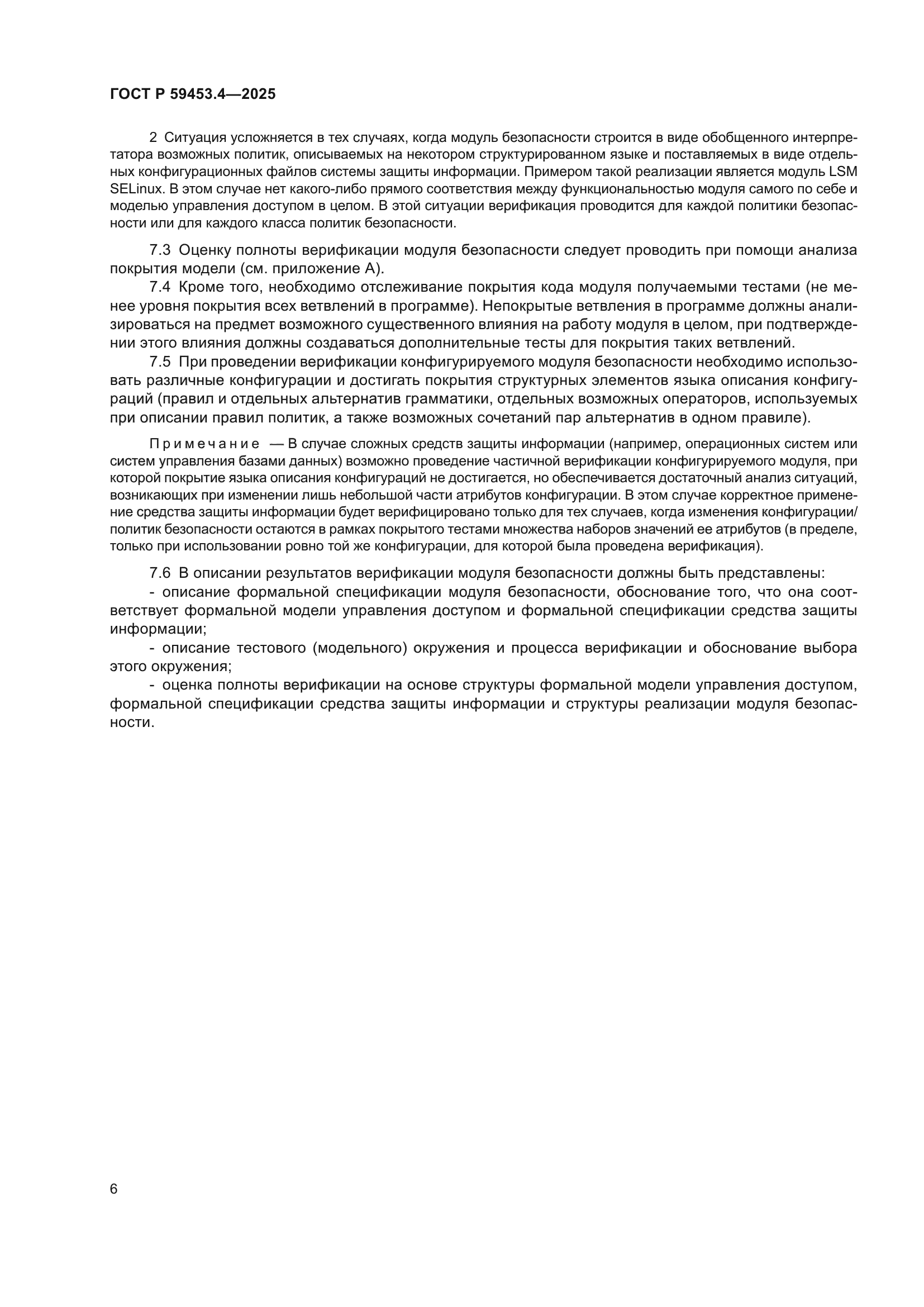 ГОСТ Р 59453.4—2025

2 Ситуация усложняется в тех случаях, когда модуль безопасности строится в виде обобщенного интерпретатора возможных политик, описываемых на некотором структурированном языке и поставляемых в виде отдельных конфигурационных файлов системы защиты информации. Примером такой реализации является модуль LSM SELinux. В этом случае нет какого-либо прямого соответствия между функциональностью модуля самого по себе и моделью управления доступом в целом. В этой ситуации верификация проводится для каждой политики безопасности или для каждого класса политик безопасности.

7.3 Оценку полноты верификации модуля безопасности следует проводить при помощи анализа покрытия модели (см. приложение А).

7.4 Кроме того, необходимо отслеживание покрытия кода модуля получаемыми тестами (не менее уровня покрытия всех ветвлений в программе). Непокрытые ветвления в программе должны анализироваться на предмет возможного существенного влияния на работу модуля в целом, при подтверждении этого влияния должны создаваться дополнительные тесты для покрытия таких ветвлений.

7.5 При проведении верификации конфигурируемого модуля безопасности необходимо использовать различные конфигурации и достигать покрытия структурных элементов языка описания конфигураций (правил и отдельных альтернатив грамматики, отдельных возможных операторов, используемых при описании правил политик, а также возможных сочетаний пар альтернатив в одном правиле).

Примечание — В случае сложных средств защиты информации (например, операционных систем или систем управления базами данных) возможно проведение частичной верификации конфигурируемого модуля, при которой покрытие языка описания конфигураций не достигается, но обеспечивается достаточный анализ ситуаций, возникающих при изменении лишь небольшой части атрибутов конфигурации. В этом случае корректное применение средства защиты информации будет верифицировано только для тех случаев, когда изменения конфигурации/политик безопасности остаются в рамках покрытого тестами множества наборов значений ее атрибутов (в пределе, только при использовании ровно той же конфигурации, для которой была проведена верификация).

7.6 В описании результатов верификации модуля безопасности должны быть представлены:

- описание формальной спецификации модуля безопасности, обоснование того, что она соответствует формальной модели управления доступом и формальной спецификации средства защиты информации;

- описание тестового (модельного) окружения и процесса верификации и обоснование выбора этого окружения;

- оценка полноты верификации на основе структуры формальной модели управления доступом, формальной спецификации средства защиты информации и структуры реализации модуля безопасности.

6